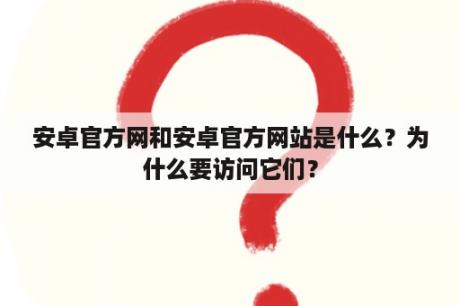 安卓官方网和安卓官方网站是什么？为什么要访问它们？